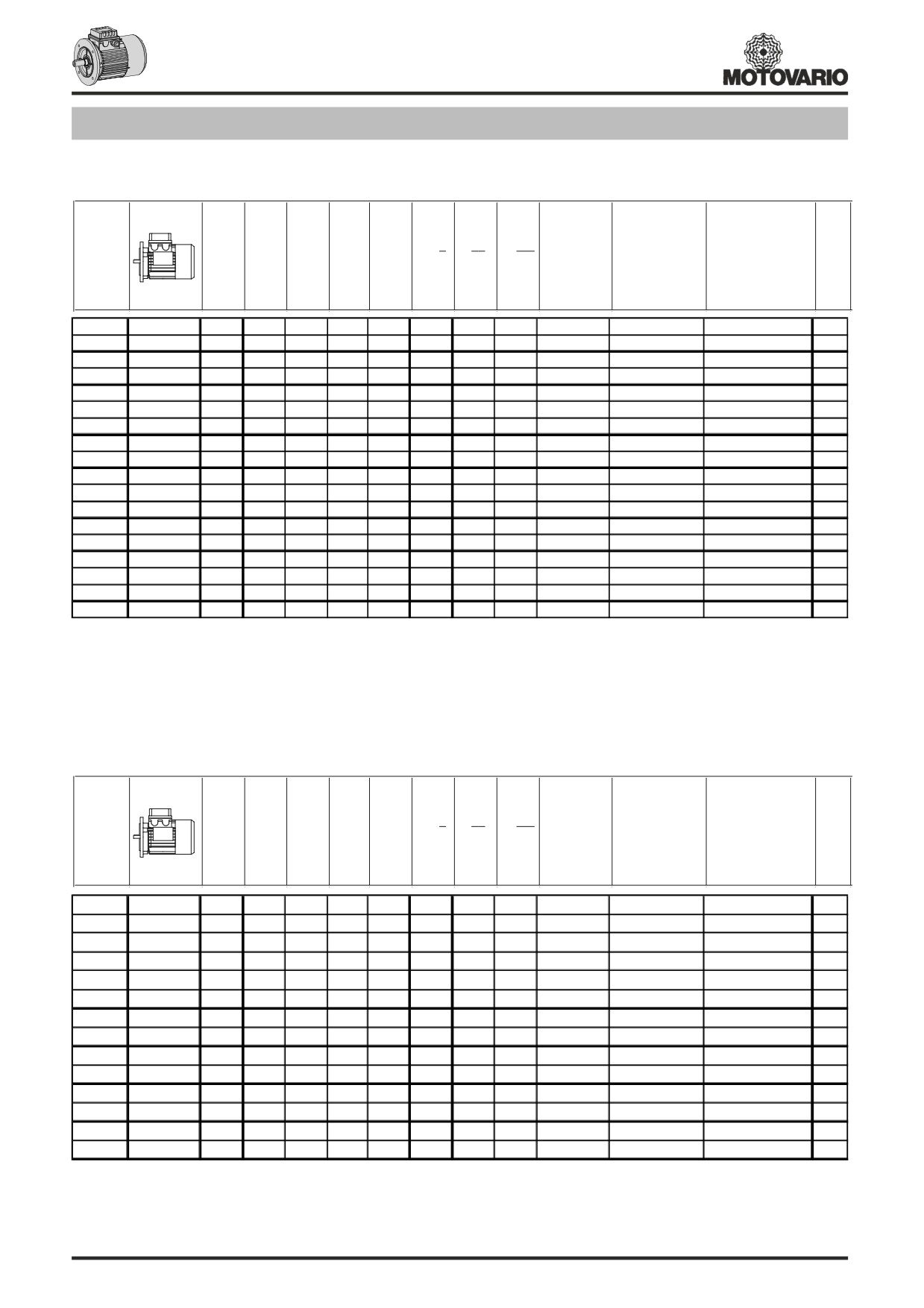 MOTOVARIO